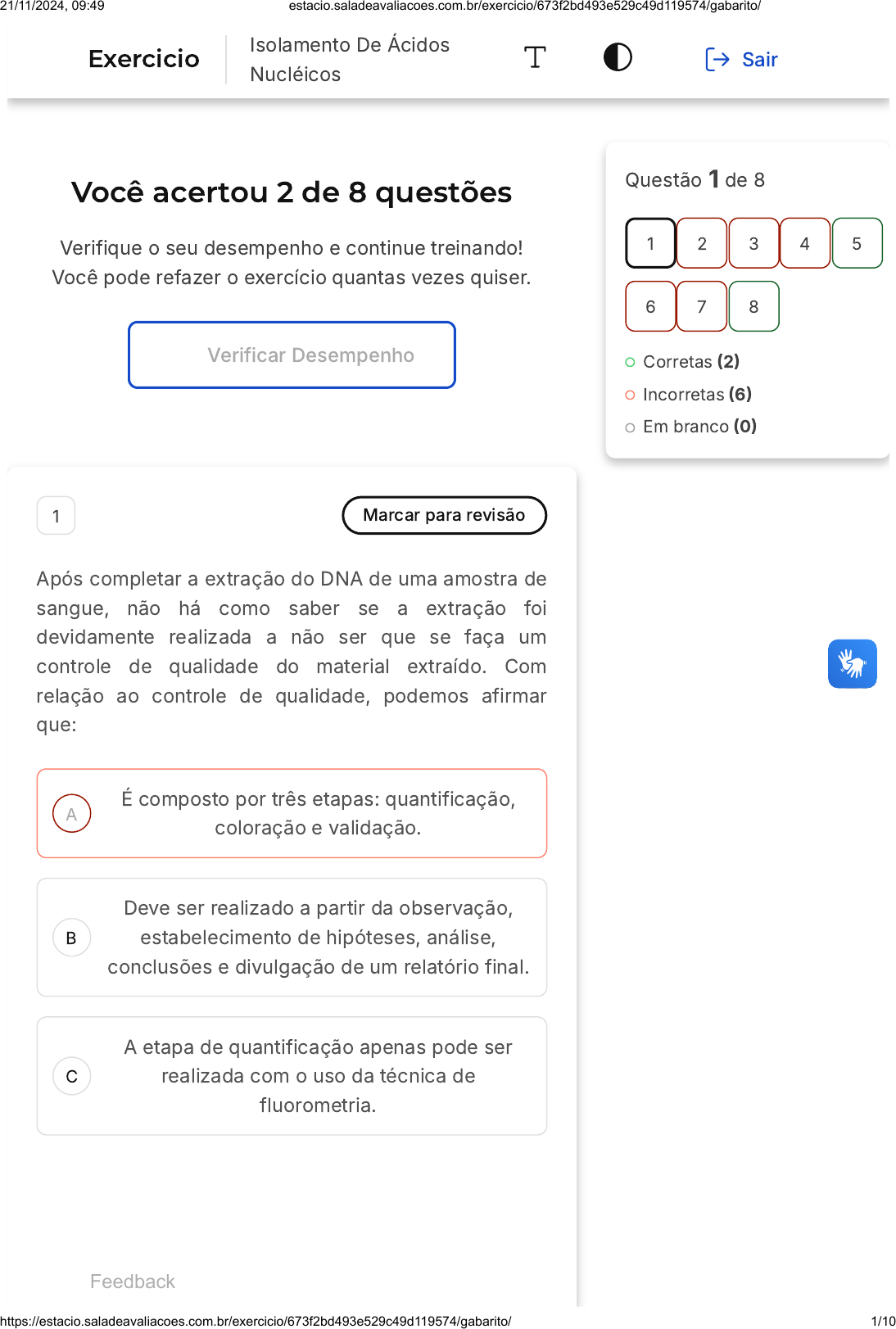 21/11/2024, 09:49 estacio.saladeavaliacoes.com.br/exercicio/673f2bd493e529c49d119574/gabarito/

Exercicio

Isolamento De Ácidos Nucléicos

Sair

Você acertou 2 de 8 questões

Verifique o seu desempenho e continue treinando! Você pode refazer o exercício quantas vezes quiser.

Verificar Desempenho

Questão 1 de 8

1 2 3 4 5

6 7 8

Corretas (2)

Incorretas (6)

Em branco (0)

1

Marcar para revisão

Após completar a extração do DNA de uma amostra de sangue, não há como saber se a extração foi devidamente realizada a não ser que se faça um controle de qualidade do material extraído. Com relação ao controle de qualidade, podemos afirmar que:

A É composto por três etapas: quantificação, coloração e validação.

B Deve ser realizado a partir da observação, estabelecimento de hipóteses, análise, conclusões e divulgação de um relatório final.

C A etapa de quantificação apenas pode ser realizada com o uso da técnica de fluorometria.

Feedback

https://estacio.saladeavaliacoes.com.br/exercicio/673f2bd493e529c49d119574/gabarito/ 1/10